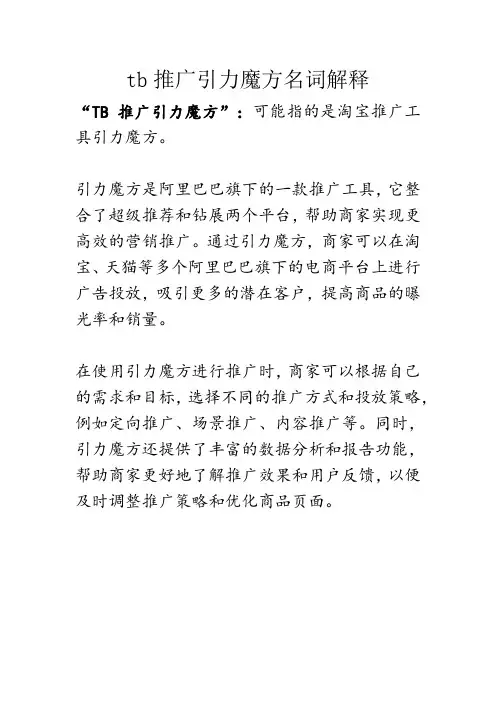 tb 推广引力魔方名词解释

“TB 推广引力魔方”：可能指的是淘宝推广工具引力魔方。

引力魔方是阿里巴巴旗下的一款推广工具，它整合了超级推荐和钻展两个平台，帮助商家实现更高效的营销推广。通过引力魔方，商家可以在淘宝、天猫等多个阿里巴巴旗下的电商平台上进行广告投放，吸引更多的潜在客户，提高商品的曝光率和销量。

在使用引力魔方进行推广时，商家可以根据自己的需求和目标，选择不同的推广方式和投放策略，例如定向推广、场景推广、内容推广等。同时，引力魔方还提供了丰富的数据分析和报告功能，帮助商家更好地了解推广效果和用户反馈，以便及时调整推广策略和优化商品页面。